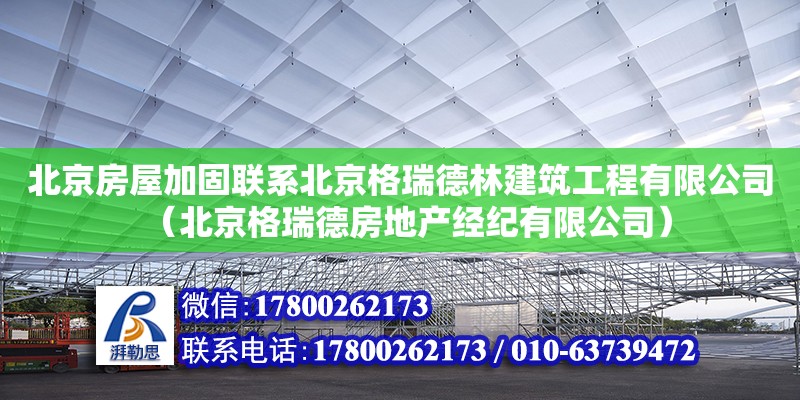 北京房屋加固联系北京格瑞德林建筑工程有限公司（北京格瑞德房地产经纪有限公司）

湃勒思

微信：17800262173

联系电话：17800262173 / 010-63739472